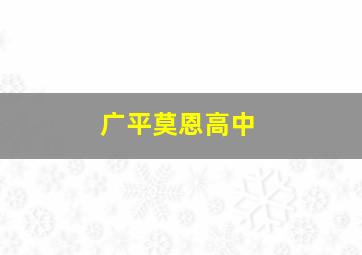 广平莫恩高中